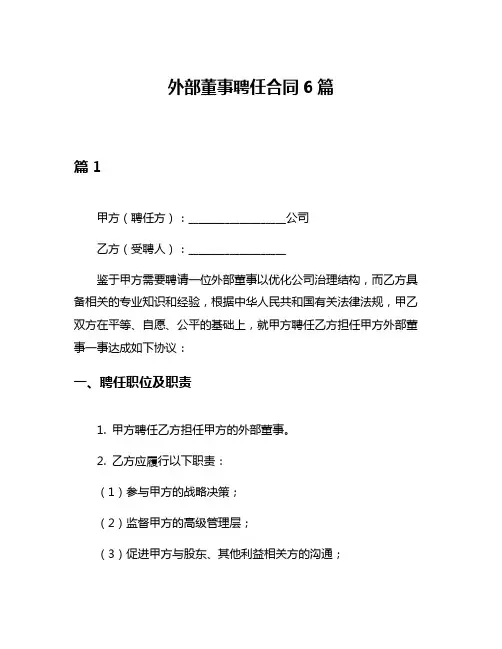 外部董事聘任合同 6 篇

篇 1

甲方（聘任方）：________________公司

乙方（受聘人）：________________

鉴于甲方需要聘请一位外部董事以优化公司治理结构，而乙方具备相关的专业知识和经验，根据中华人民共和国有关法律法规，甲乙双方在平等、自愿、公平的基础上，就甲方聘任乙方担任甲方外部董事一事达成如下协议：

一、聘任职位及职责

1. 甲方聘任乙方担任甲方的外部董事。

2. 乙方应履行以下职责：

（1）参与甲方的战略决策；

（2）监督甲方的高级管理层；

（3）促进甲方与股东、其他利益相关方的沟通；